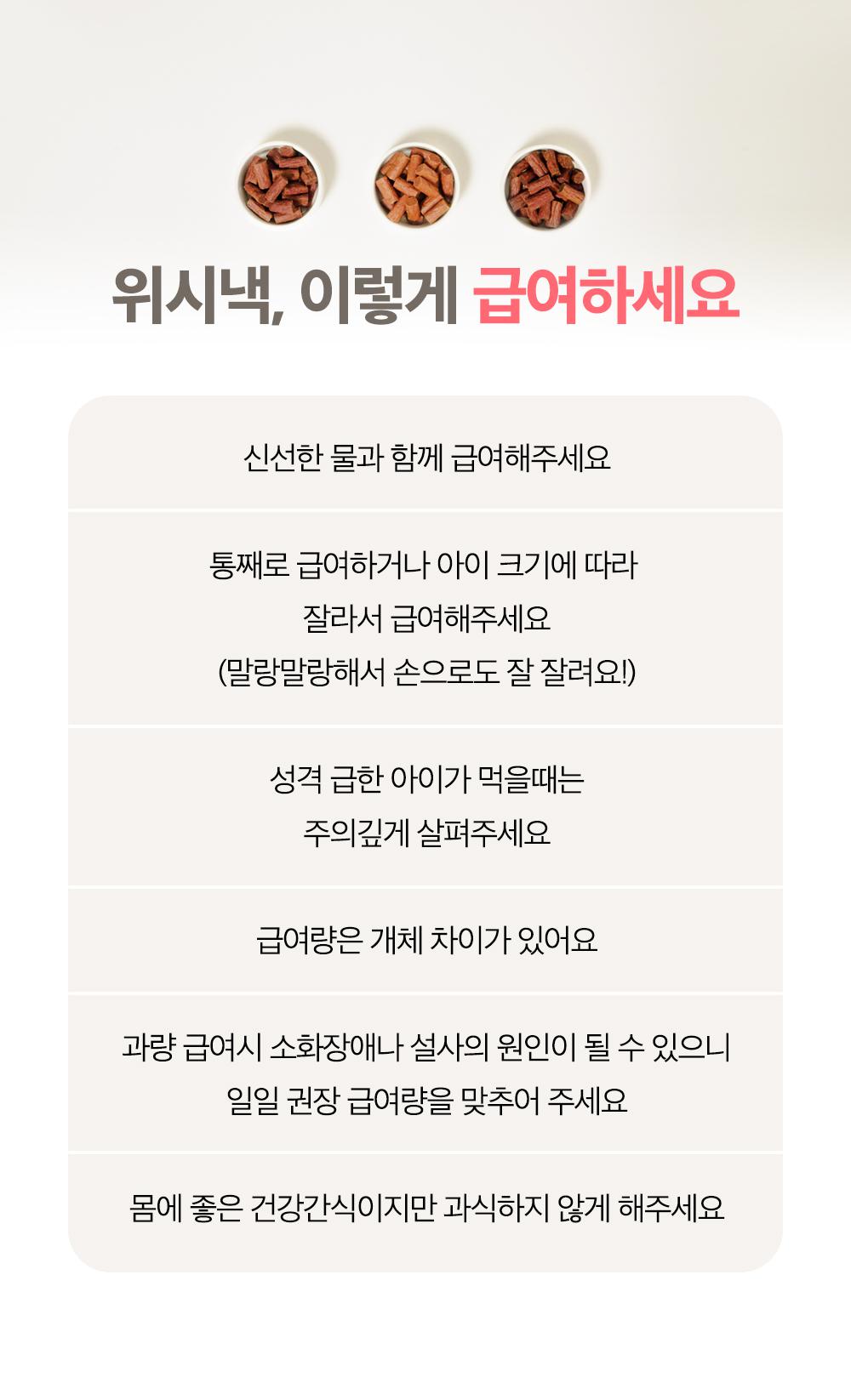 위시낵, 이렇게 급여하세요

신선한 물과 함께 급여해주세요

통째로 급여하거나 아이 크기에 따라 잘라서 급여해주세요 (말랑말랑해서 손으로도 잘 잘려요!)

성격 급한 아이가 먹을때는 주의깊게 살펴주세요

급여량은 개체 차이가 있어요

과량 급여시 소화장애나 설사의 원인이 될 수 있으니 일일 권장 급여량을 맞추어 주세요

몸에 좋은 건강간식이지만 과식하지 않게 해주세요